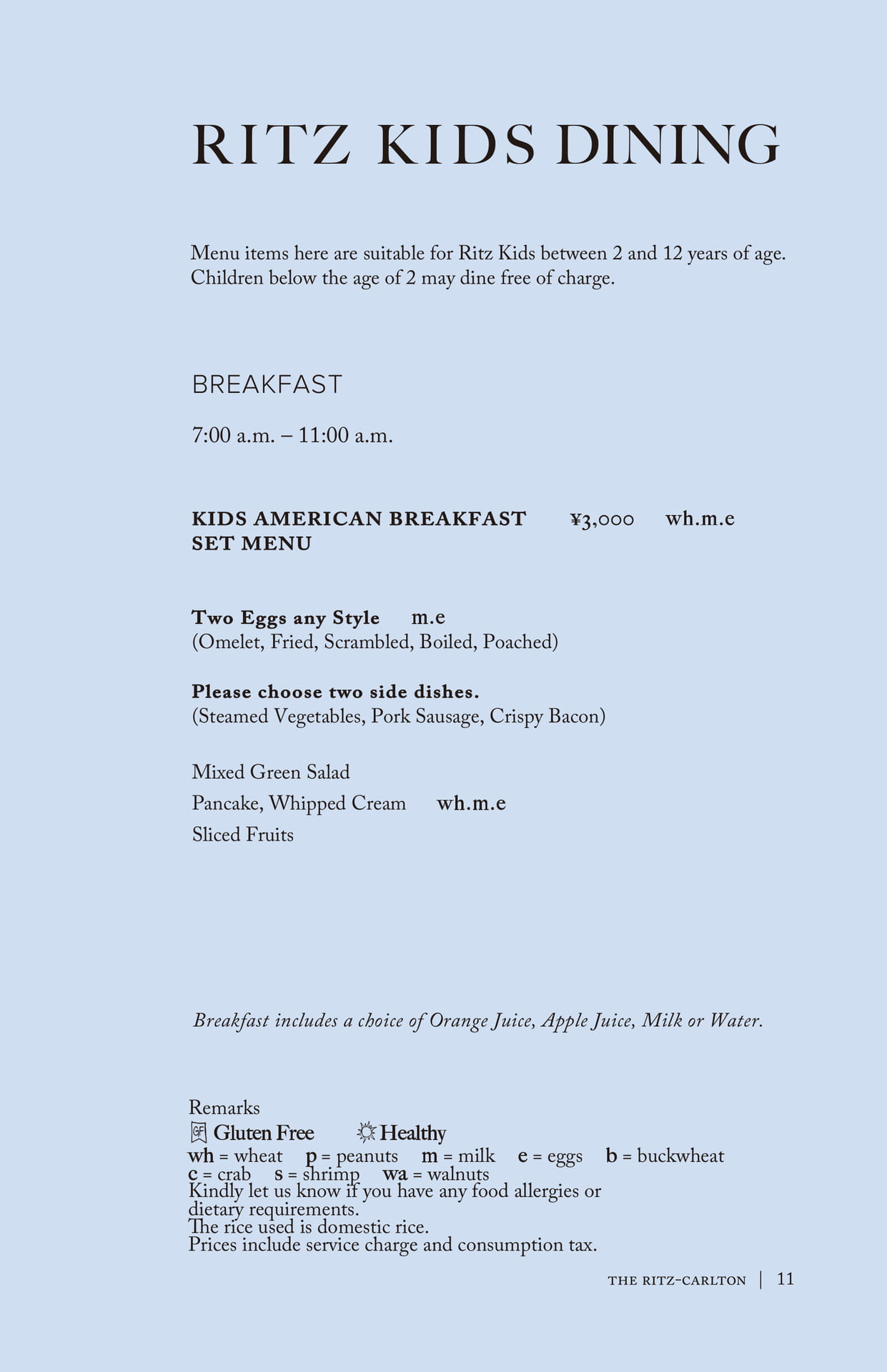 RITZ KIDS DINING

Menu items here are suitable for Ritz Kids between 2 and 12 years of age. Children below the age of 2 may dine free of charge.

BREAKFAST

7:00 a.m. – 11:00 a.m.

KIDS AMERICAN BREAKFAST SET MENU ¥3,000 wh.m.e

Two Eggs any Style m.e
(Omelet, Fried, Scrambled, Boiled, Poached)

Please choose two side dishes.
(Steamed Vegetables, Pork Sausage, Crispy Bacon)

Mixed Green Salad
Pancake, Whipped Cream wh.m.e
Sliced Fruits

Breakfast includes a choice of Orange Juice, Apple Juice, Milk or Water.

Remarks
GF Gluten Free Healthy
wh = wheat p = peanuts m = milk e = eggs b = buckwheat
c = crab s = shrimp wa = walnuts
Kindly let us know if you have any food allergies or dietary requirements.
The rice used is domestic rice.
Prices include service charge and consumption tax.

THE RITZ-CARLTON | 11